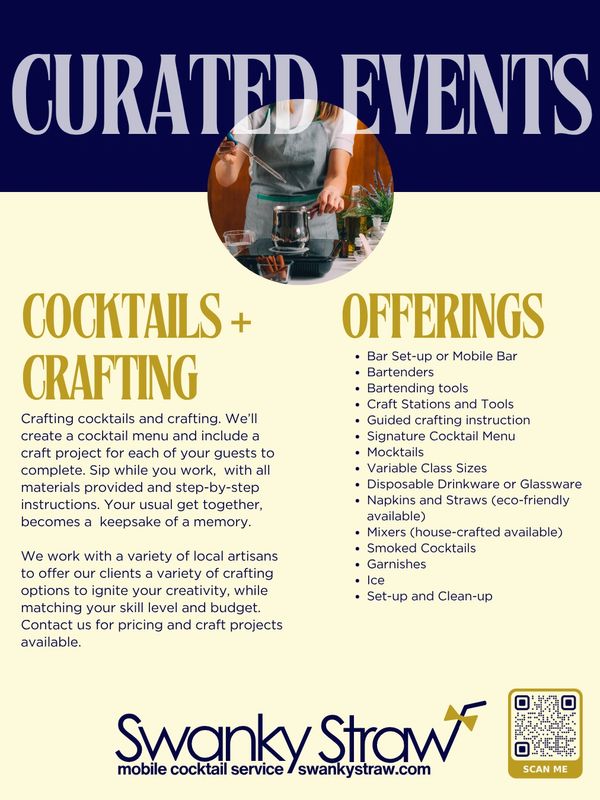 CURATED EVENTS

COCKTAILS + CRAFTING

Crafting cocktails and crafting. We'll create a cocktail menu and include a craft project for each of your guests to complete. Sip while you work, with all materials provided and step-by-step instructions. Your usual get together, becomes a keepsake of a memory.

We work with a variety of local artisans to offer our clients a variety of crafting options to ignite your creativity, while matching your skill level and budget. Contact us for pricing and craft projects available.

OFFERINGS

• Bar Set-up or Mobile Bar
• Bartenders
• Bartending tools
• Craft Stations and Tools
• Guided crafting instruction
• Signature Cocktail Menu
• Mocktails
• Variable Class Sizes
• Disposable Drinkware or Glassware
• Napkins and Straws (eco-friendly available)
• Mixers (house-crafted available)
• Smoked Cocktails
• Garnishes
• Ice
• Set-up and Clean-up

Swanky Straw
mobile cocktail service swankystraw.com

SCAN ME